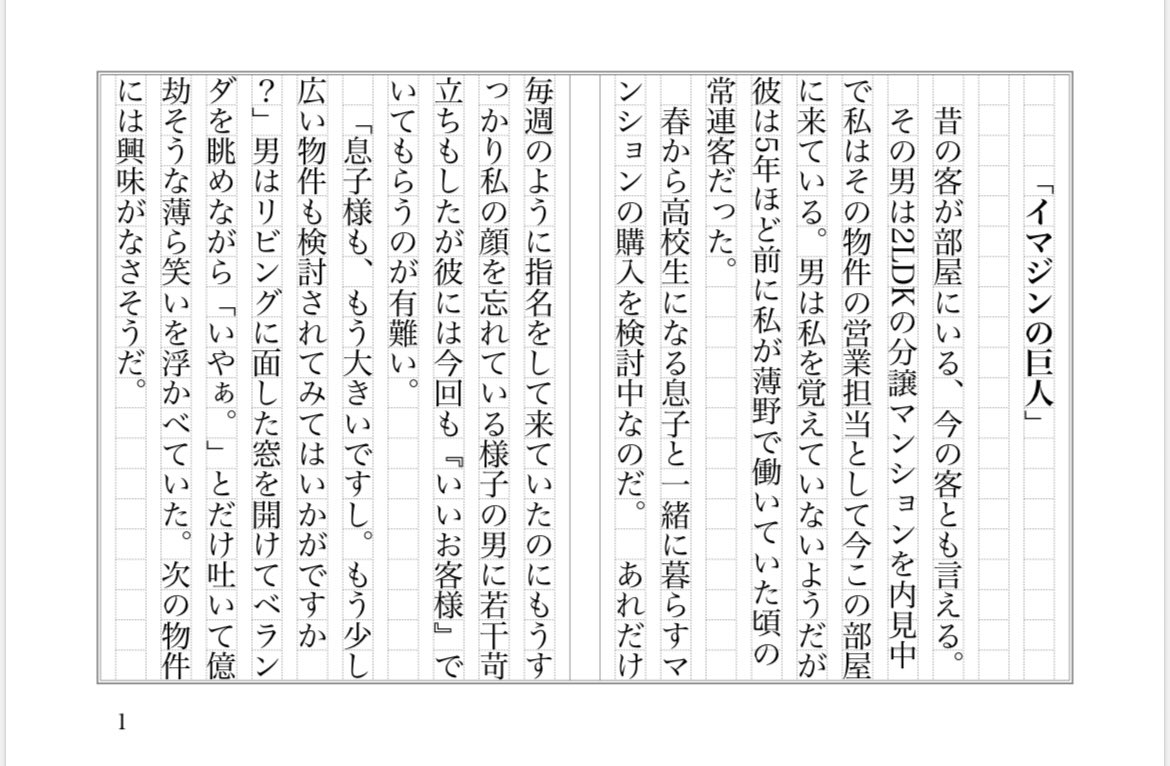 「イマジンの巨人」

昔の客が部屋にいる、今の客とも言える。その男は2LDKの分譲マンションを内見中で私はその物件の営業担当として今この部屋に来ている。男は私を覚えていないようだが彼は5年ほど前に私が薄野で働いていた頃の常連客だった。

春から高校生になる息子と一緒に暮らすマンションの購入を検討中なのだ。あれだけ毎週のように指名をして来ていたのにもうすっかり私の顔を忘れている様子の男に若干苛立ちもしたが彼には今回も『いいお客様』でいてもらうのが有難い。

「息子様も、もう大きいですし。もう少し広い物件も検討されてみてはいかがですか?」男はリビングに面した窓を開けてベランダを眺めながら「いやぁ。」とだけ吐いて億劫そうな薄ら笑いを浮かべていた。次の物件には興味がなさそうだ。

1